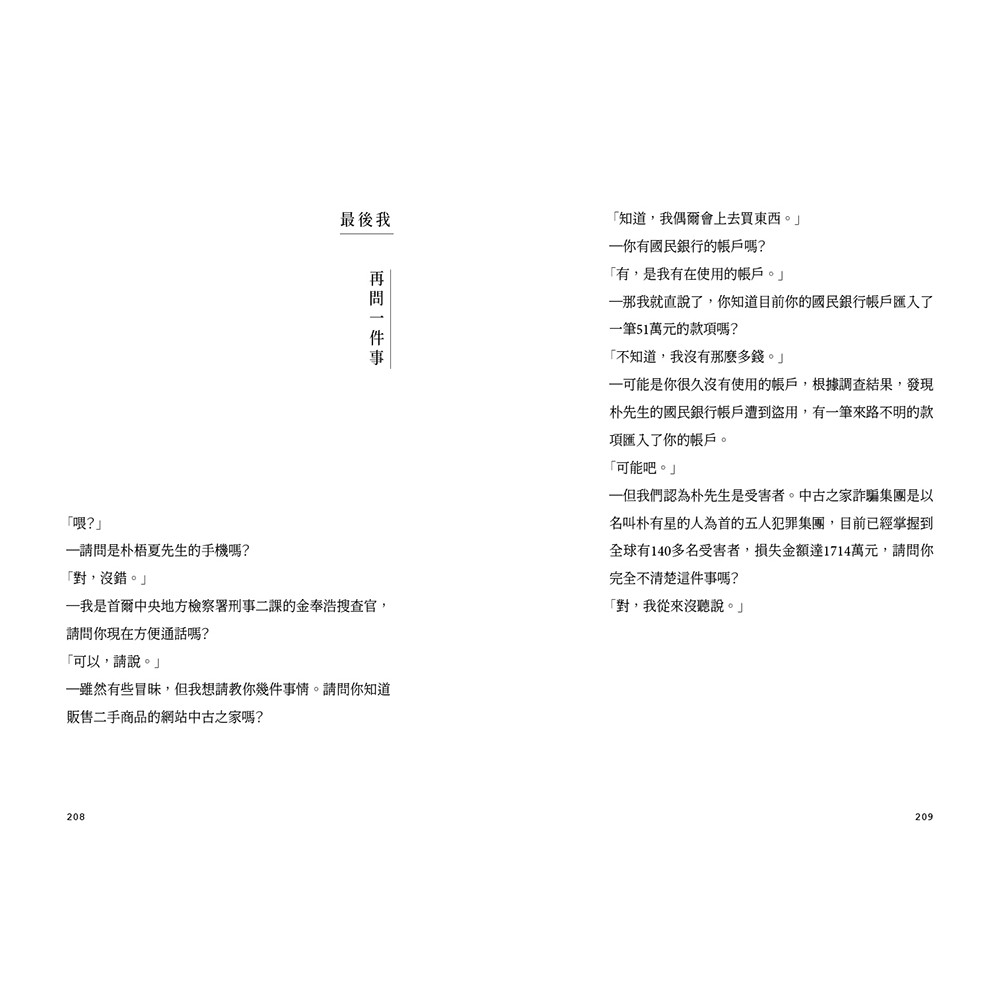 最後我

再問一件事

「喂?」

—請問是朴梧夏先生的手機嗎?

「對，沒錯。」

—我是首爾中央地方檢察署刑事二課的金奉浩搜查官，請問你現在方便通話嗎?

「可以，請說。」

—雖然有些冒昧，但我想請教你幾件事情。請問你知道販售二手商品的網站中古之家嗎?

208

「知道，我偶爾會上去買東西。」

—你有國民銀行的帳戶嗎?

「有，是我有在使用的帳戶。」

—那我就直說了，你知道目前你的國民銀行帳戶匯入了一筆51萬元的款項嗎?

「不知道，我沒有那麼多錢。」

—可能是你很久沒有使用的帳戶，根據調查結果，發現朴先生的國民銀行帳戶遭到盜用，有一筆來路不明的款項匯入了你的帳戶。

「可能吧。」

—但我們認為朴先生是受害者。中古之家詐騙集團是以名叫朴有星的人為首的五人犯罪集團，目前已經掌握到全球有140多名受害者，損失金額達1714萬元，請問你完全不清楚這件事嗎?

「對，我從來沒聽說。」

209